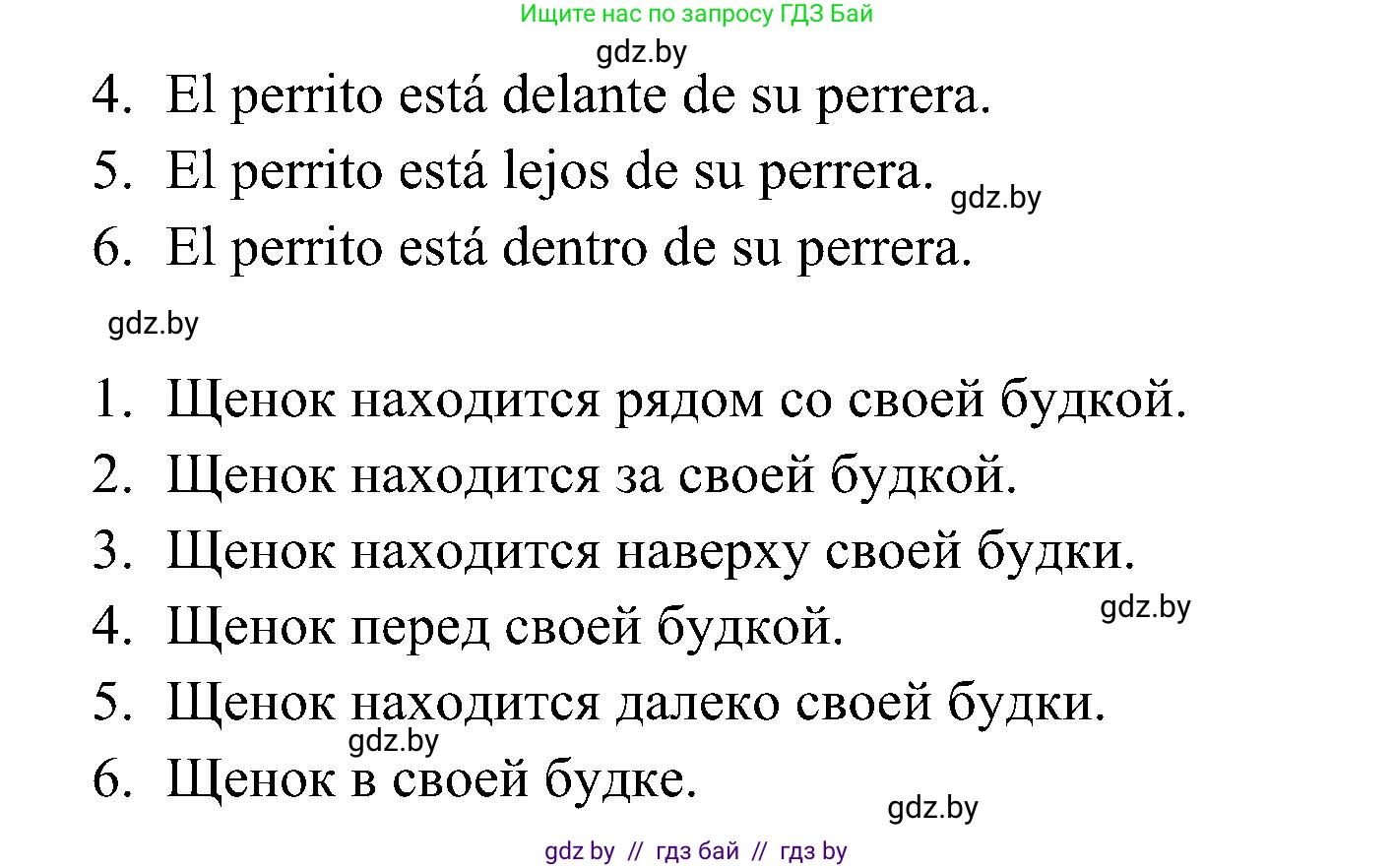 Ищите нас по запросу ГДЗ Бай

gdz.by

4. El perrito está delante de su perrera.
5. El perrito está lejos de su perrera. gdz.by
6. El perrito está dentro de su perrera.

gdz.by

1. Щенок находится рядом со своей будкой.
2. Щенок находится за своей будкой.
3. Щенок находится наверху своей будки.
4. Щенок перед своей будкой. gdz.by
5. Щенок находится далеко своей будки.
gdz.by
6. Щенок в своей будке.
gdz.by

gdz by // гдз бай // гдз by